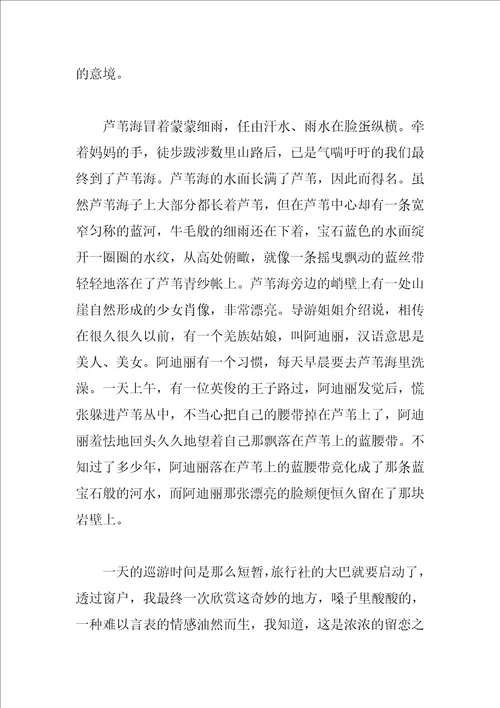 的意境。

芦苇海冒着蒙蒙细雨，任由汗水、雨水在脸蛋纵横。牵着妈妈的手，徒步跋涉数里山路后，已是气喘吁吁的我们最终到了芦苇海。芦苇海的水面长满了芦苇，因此而得名。虽然芦苇海子上大部分都长着芦苇，但在芦苇中心却有一条宽窄匀称的蓝河，牛毛般的细雨还在下着，宝石蓝色的水面绽开一圈圈的水纹，从高处俯瞰，就像一条摇曳飘动的蓝丝带轻轻地落在了芦苇青纱帐上。芦苇海旁边的峭壁上有一处山崖自然形成的少女肖像，非常漂亮。导游姐姐介绍说，相传在很久很久以前，有一个羌族姑娘，叫阿迪丽，汉语意思是美人、美女。阿迪丽有一个习惯，每天早晨要去芦苇海里洗澡。一天上午，有一位英俊的王子路过，阿迪丽发觉后，慌张躲进芦苇丛中，不当心把自己的腰带掉在芦苇上了，阿迪丽羞怯地回头久久地望着自己那飘落在芦苇上的蓝腰带。不知过了多少年，阿迪丽落在芦苇上的蓝腰带竟化成了那条蓝宝石般的河水，而阿迪丽那张漂亮的脸颊便恒久留在了那块岩壁上。

一天的巡游时间是那么短暂，旅行社的大巴就要启动了，透过窗户，我最终一次欣赏这奇妙的地方，嗓子里酸酸的，一种难以言表的情感油然而生，我知道，这是浓浓的留恋之